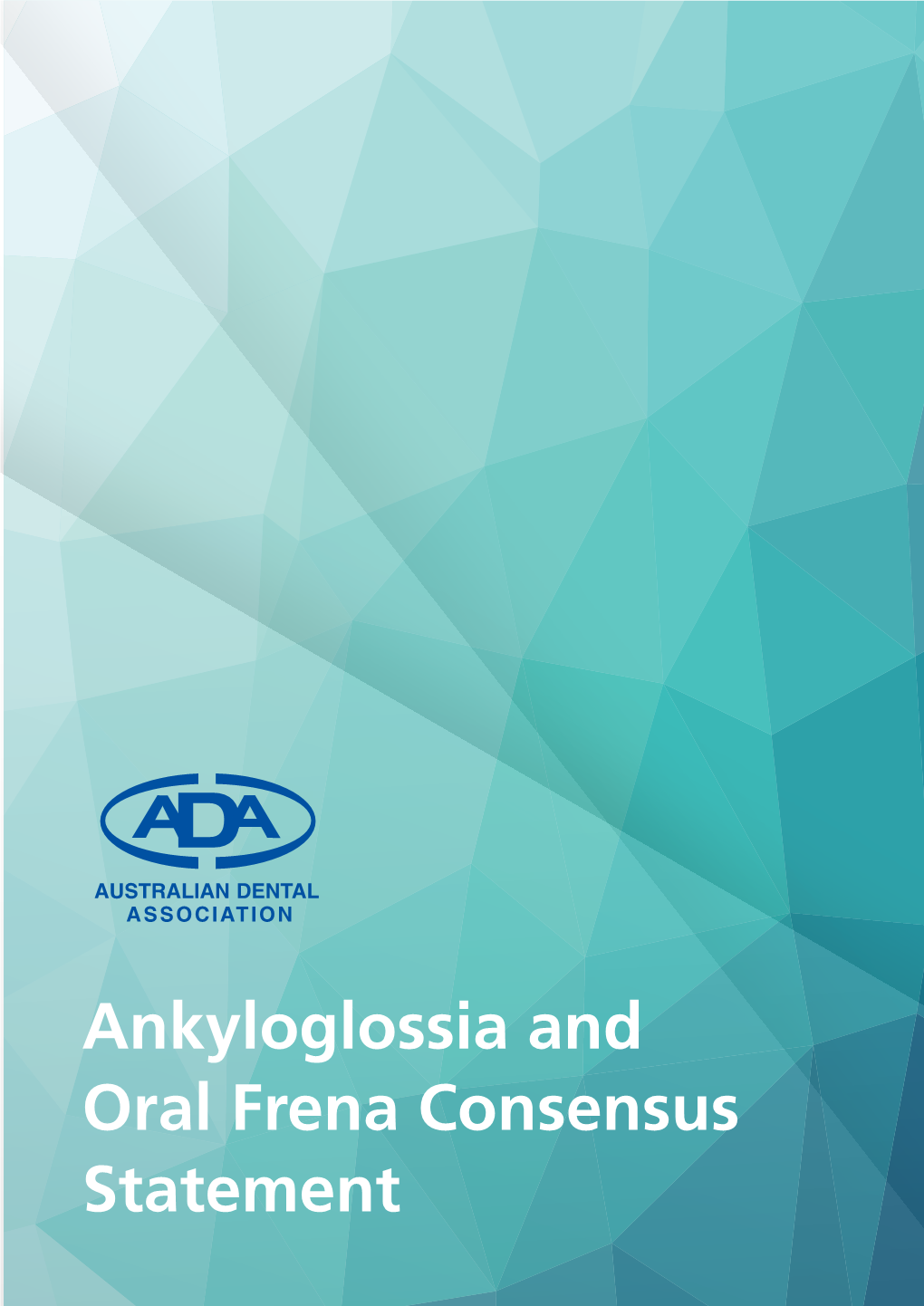 ADA
AUSTRALIAN DENTAL ASSOCIATION

Ankyloglossia and Oral Frena Consensus Statement